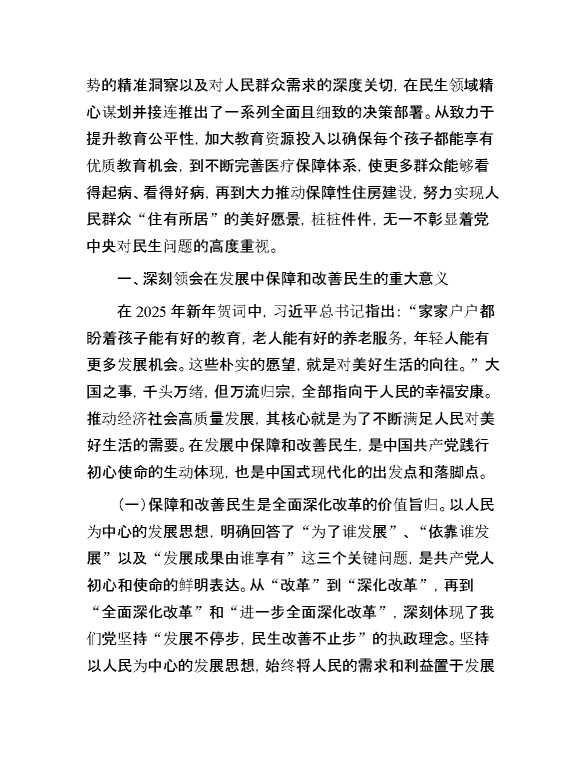 势的精准洞察以及对人民群众需求的深度关切，在民生领域精心谋划并接连推出了一系列全面且细致的决策部署。从致力于提升教育公平性，加大教育资源投入以确保每个孩子都能享有优质教育机会，到不断完善医疗保障体系，使更多群众能够看得起病、看得好病，再到大力推动保障性住房建设，努力实现人民群众“住有所居”的美好愿景，桩桩件件，无一不彰显着党中央对民生问题的高度重视。

一、深刻领会在发展中保障和改善民生的重大意义

在 2025 年新年贺词中，习近平总书记指出：“家家户户都盼着孩子能有好的教育，老人能有好的养老服务，年轻人能有更多发展机会。这些朴实的愿望，就是对美好生活的向往。”大国之事，千头万绪，但万流归宗，全部指向于人民的幸福安康。推动经济社会高质量发展，其核心就是为了不断满足人民对美好生活的需要。在发展中保障和改善民生，是中国共产党践行初心使命的生动体现，也是中国式现代化的出发点和落脚点。

（一）保障和改善民生是全面深化改革的价值旨归。以人民为中心的发展思想，明确回答了“为了谁发展”、“依靠谁发展”以及“发展成果由谁享有”这三个关键问题，是共产党人初心和使命的鲜明表达。从“改革”到“深化改革”，再到“全面深化改革”和“进一步全面深化改革”，深刻体现了我们党坚持“发展不停步，民生改善不止步”的执政理念。坚持以人民为中心的发展思想，始终将人民的需求和利益置于发展